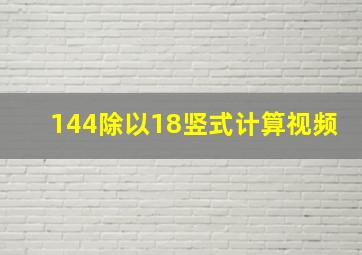 144除以18竖式计算视频